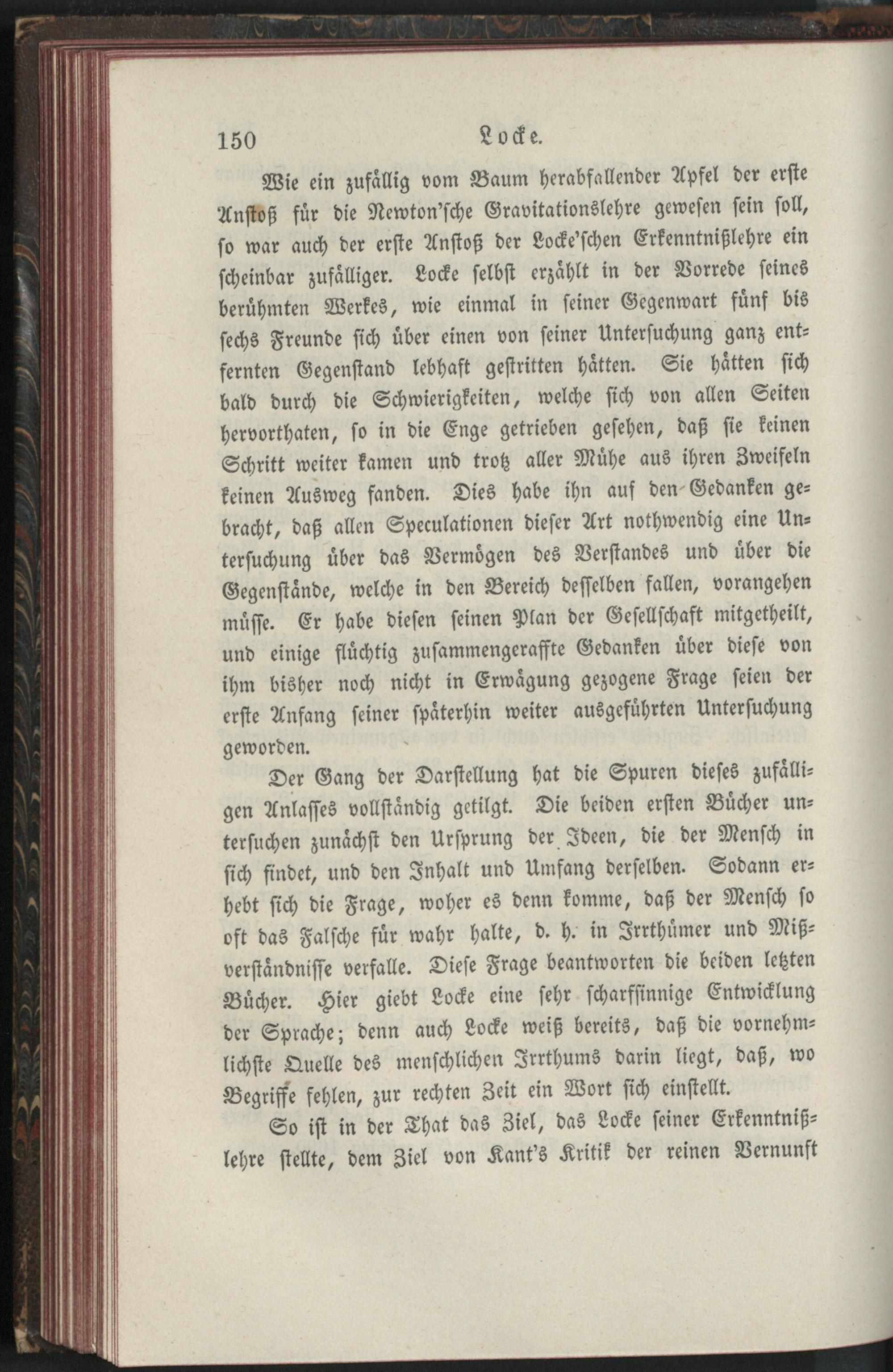 150 Locke.

Wie ein zufällig vom Baum herabfallender Apfel der erste Anstoß für die Newton'sche Gravitationslehre gewesen sein soll, so war auch der erste Anstoß der Locke'schen Erkenntnißlehre ein scheinbar zufälliger. Locke selbst erzählt in der Vorrede seines berühmten Werkes, wie einmal in seiner Gegenwart fünf bis sechs Freunde sich über einen von seiner Untersuchung ganz entfernten Gegenstand lebhaft gestritten hätten. Sie hätten sich bald durch die Schwierigkeiten, welche sich von allen Seiten hervorthaten, so in die Enge getrieben gesehen, daß sie keinen Schritt weiter kamen und trotz aller Mühe aus ihren Zweifeln keinen Ausweg fanden. Dies habe ihn auf den Gedanken gebracht, daß allen Speculationen dieser Art nothwendig eine Untersuchung über das Vermögen des Verstandes und über die Gegenstände, welche in den Bereich desselben fallen, vorangehen müsse. Er habe diesen seinen Plan der Gesellschaft mitgetheilt, und einige flüchtig zusammengeraffte Gedanken über diese von ihm bisher noch nicht in Erwägung gezogene Frage seien der erste Anfang seiner späterhin weiter ausgeführten Untersuchung geworden.

Der Gang der Darstellung hat die Spuren dieses zufälligen Anlasses vollständig getilgt. Die beiden ersten Bücher untersuchen zunächst den Ursprung der Ideen, die der Mensch in sich findet, und den Inhalt und Umfang derselben. Sodann erhebt sich die Frage, woher es denn komme, daß der Mensch so oft das Falsche für wahr halte, d. h. in Irrthümer und Mißverständnisse verfalle. Diese Frage beantworten die beiden letzten Bücher. Hier giebt Locke eine sehr scharfsinnige Entwicklung der Sprache; denn auch Locke weiß bereits, daß die vornehmlichste Quelle des menschlichen Irrthums darin liegt, daß, wo Begriffe fehlen, zur rechten Zeit ein Wort sich einstellt.

So ist in der That das Ziel, das Locke seiner Erkenntnißlehre stellte, dem Ziel von Kant's Kritik der reinen Vernunft